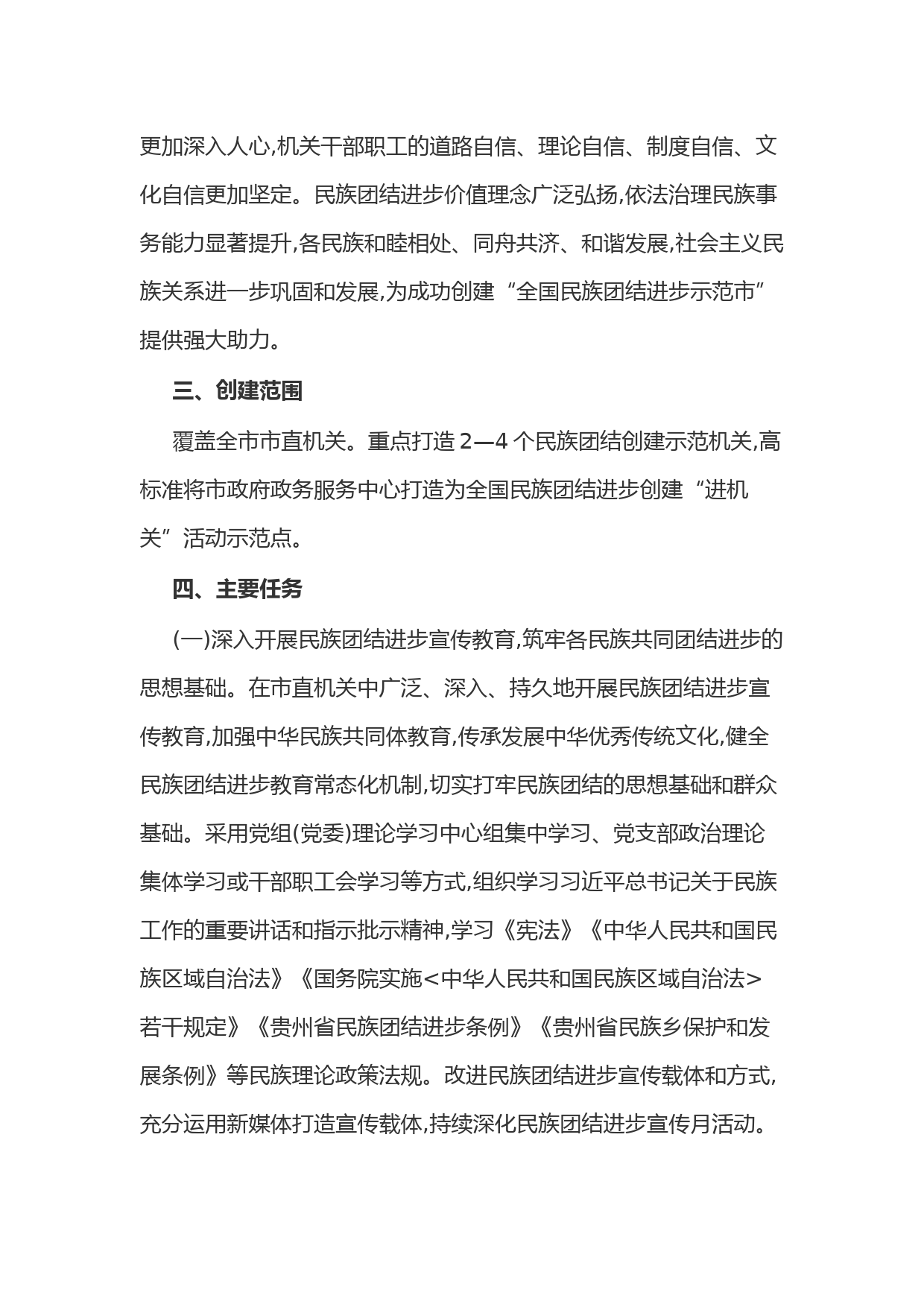 更加深入人心,机关干部职工的道路自信、理论自信、制度自信、文化自信更加坚定。民族团结进步价值理念广泛弘扬,依法治理民族事务能力显著提升,各民族和睦相处、同舟共济、和谐发展,社会主义民族关系进一步巩固和发展,为成功创建“全国民族团结进步示范市”提供强大助力。

三、创建范围

覆盖全市市直机关。重点打造 2—4 个民族团结创建示范机关,高标准将市政府政务服务中心打造为全国民族团结进步创建“进机关”活动示范点。

四、主要任务

(一)深入开展民族团结进步宣传教育,筑牢各民族共同团结进步的思想基础。在市直机关中广泛、深入、持久地开展民族团结进步宣传教育,加强中华民族共同体教育,传承发展中华优秀传统文化,健全民族团结进步教育常态化机制,切实打牢民族团结的思想基础和群众基础。采用党组(党委)理论学习中心组集中学习、党支部政治理论集体学习或干部职工会学习等方式,组织学习习近平总书记关于民族工作的重要讲话和指示批示精神,学习《宪法》《中华人民共和国民族区域自治法》《国务院实施<中华人民共和国民族区域自治法>若干规定》《贵州省民族团结进步条例》《贵州省民族乡保护和发展条例》等民族理论政策法规。改进民族团结进步宣传载体和方式,充分运用新媒体打造宣传载体,持续深化民族团结进步宣传月活动。